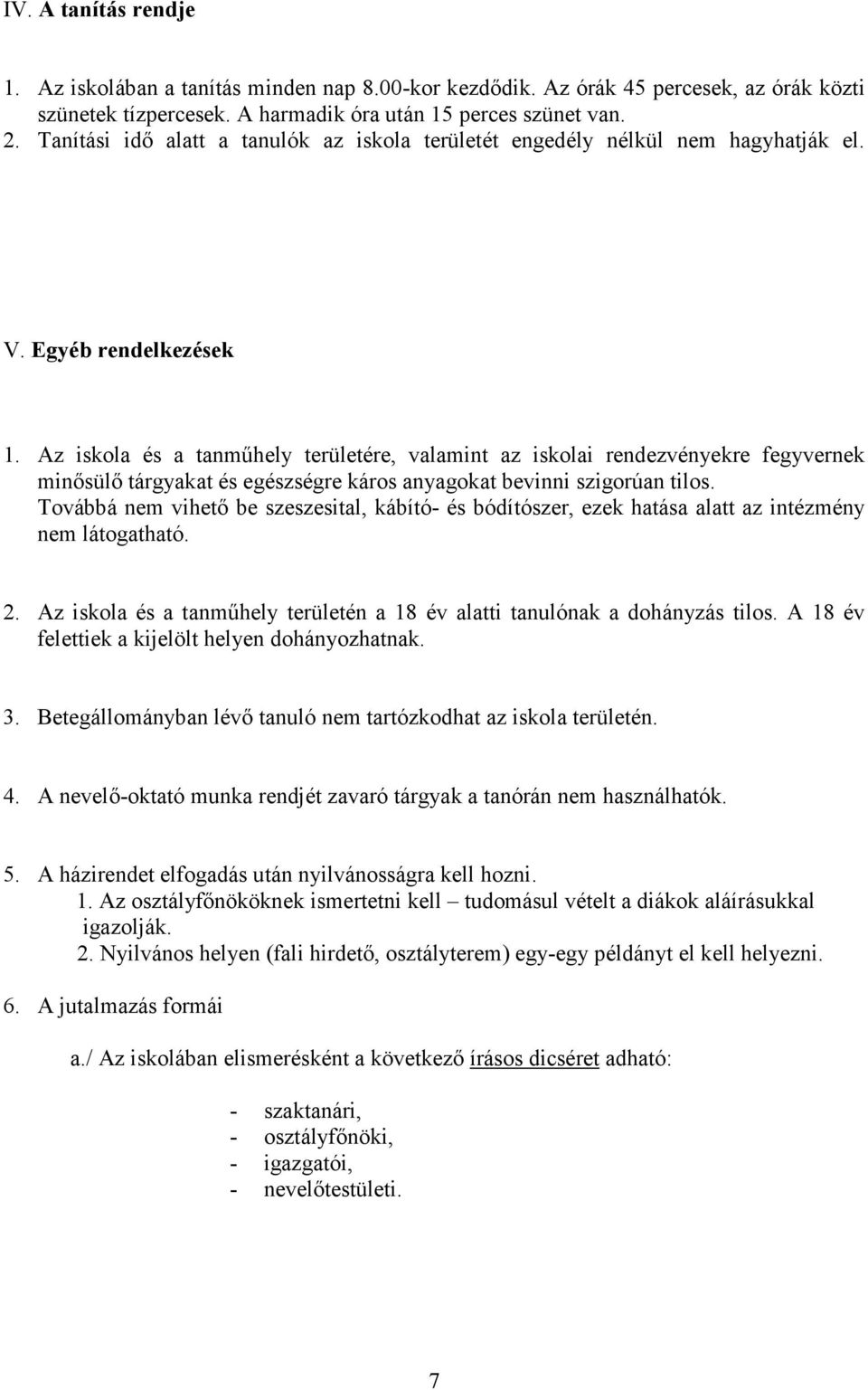 IV. A tanítás rendje

1. Az iskolában a tanítás minden nap 8.00-kor kezdődik. Az órák 45 percesek, az órák közti szünetek tízpercesek. A harmadik óra után 15 perces szünet van.
2. Tanítási idő alatt a tanulók az iskola területét engedély nélkül nem hagyhatják el.

V. Egyéb rendelkezések

1. Az iskola és a tanműhely területére, valamint az iskolai rendezvényekre fegyvernek minősülő tárgyakat és egészségre káros anyagokat bevinni szigorúan tilos. Továbbá nem vihető be szeszesital, kábító- és bódítószer, ezek hatása alatt az intézmény nem látogatható.

2. Az iskola és a tanműhely területén a 18 év alatti tanulónak a dohányzás tilos. A 18 év felettiek a kijelölt helyen dohányozhatnak.

3. Betegállományban lévő tanuló nem tartózkodhat az iskola területén.

4. A nevelő-oktató munka rendjét zavaró tárgyak a tanórán nem használhatók.

5. A házirendet elfogadás után nyilvánosságra kell hozni.
1. Az osztályfőnököknek ismertetni kell – tudomásul vételt a diákok aláírásukkal igazolják.
2. Nyilvános helyen (fali hirdető, osztályterem) egy-egy példányt el kell helyezni.

6. A jutalmazás formái

a./ Az iskolában elismerésként a következő írásos dicséret adható:

- szaktanári,
- osztályfőnöki,
- igazgatói,
- nevelőtestületi.

7